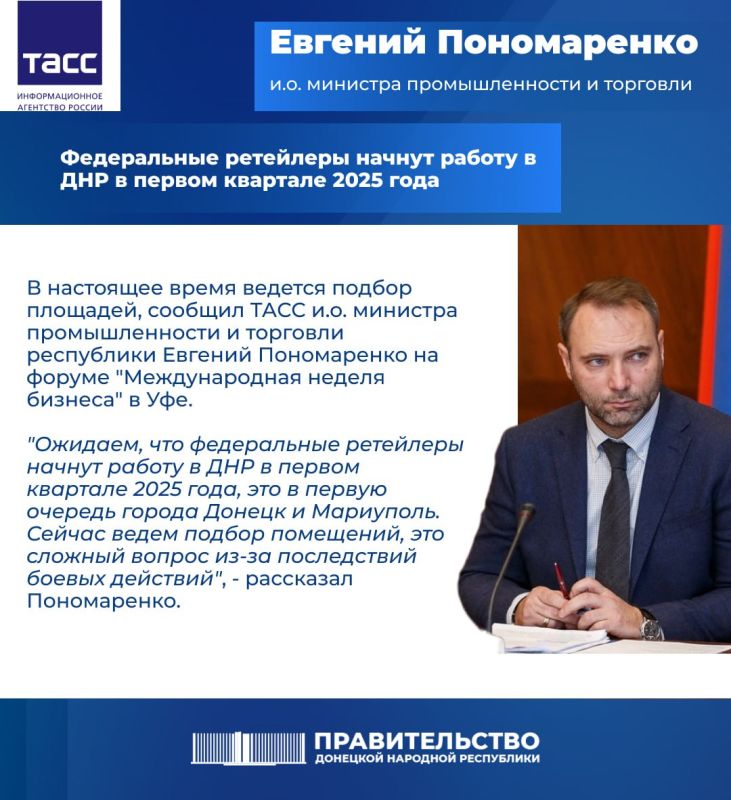 ТАСС
ИНФОРМАЦИОННОЕ АГЕНТСТВО РОССИИ

Евгений Пономаренко
и.о. министра промышленности и торговли

Федеральные ретейлеры начнут работу в ДНР в первом квартале 2025 года

В настоящее время ведется подбор площадей, сообщил ТАСС и.о. министра промышленности и торговли республики Евгений Пономаренко на форуме "Международная неделя бизнеса" в Уфе.

"Ожидаем, что федеральные ретейлеры начнут работу в ДНР в первом квартале 2025 года, это в первую очередь города Донецк и Мариуполь. Сейчас ведем подбор помещений, это сложный вопрос из-за последствий боевых действий", - рассказал Пономаренко.

ПРАВИТЕЛЬСТВО
ДОНЕЦКОЙ НАРОДНОЙ РЕСПУБЛИКИ